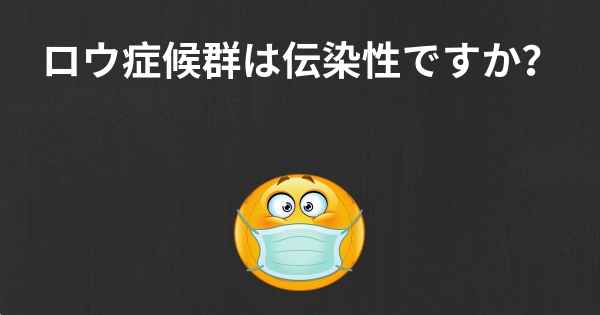 ロウ症候群は伝染性ですか?